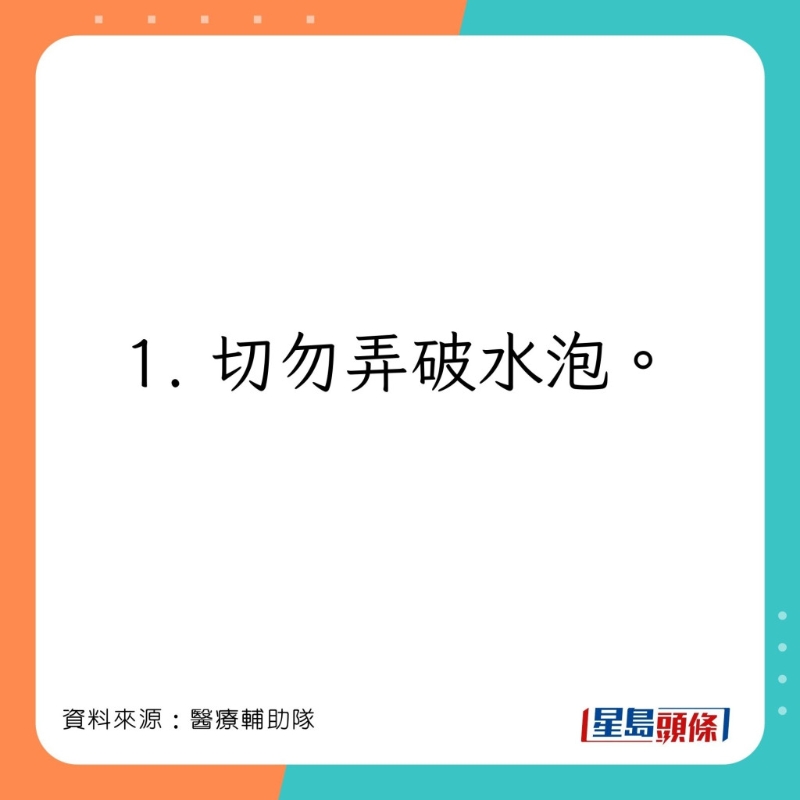 1. 切勿弄破水泡。

資料來源：醫療輔助隊

星島頭條